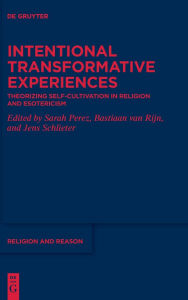 DE GRUYTER

INTENTIONAL TRANSFORMATIVE EXPERIENCES

THEORIZING SELF-CULTIVATION IN RELIGION AND ESOTERICISM

Edited by Sarah Perez, Bastiaan van Rijn, and Jens Schlieter

RELIGION AND REASON

DE G